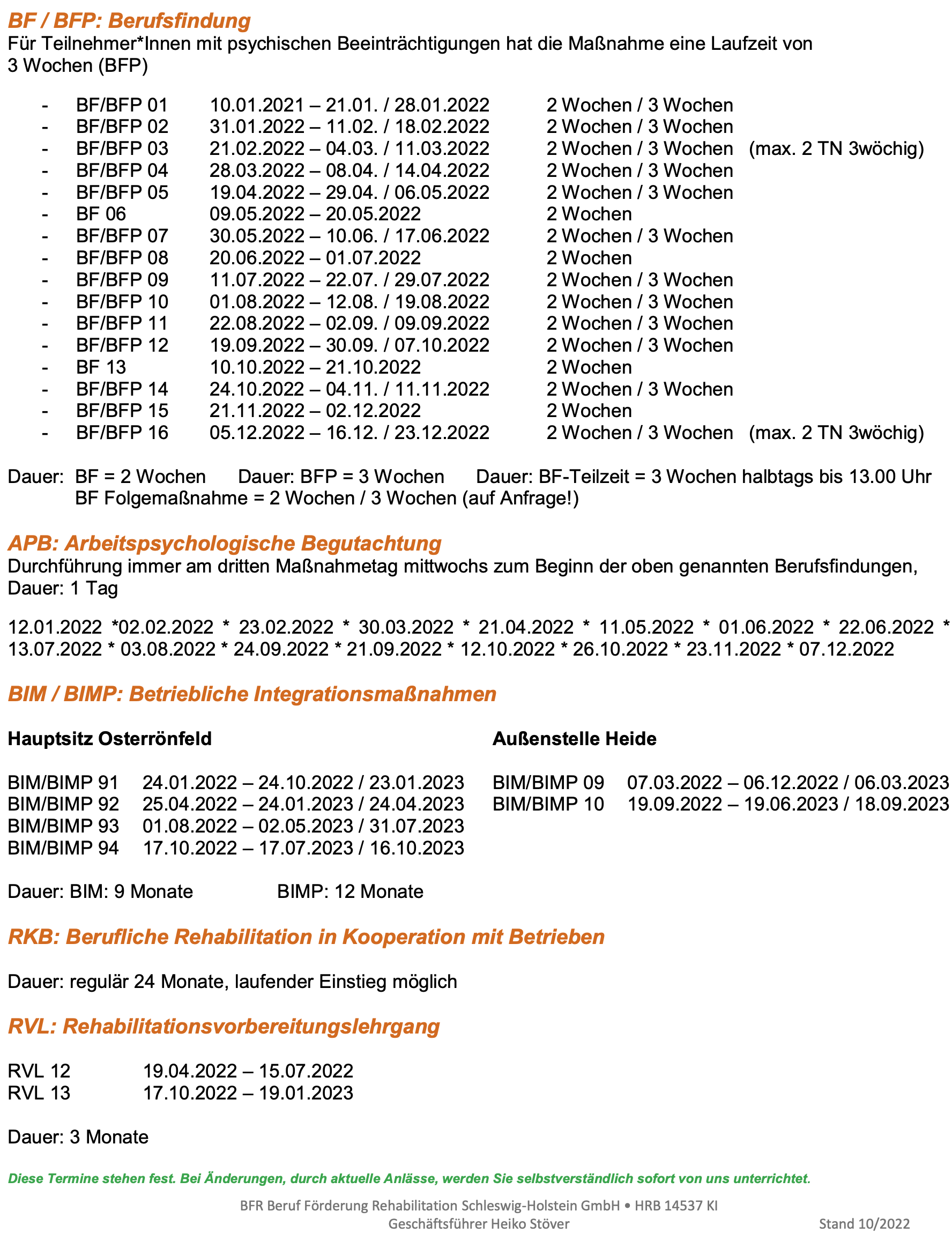 BF / BFP: Berufsfindung
Für Teilnehmer*Innen mit psychischen Beeinträchtigungen hat die Maßnahme eine Laufzeit von 3 Wochen (BFP)

- BF/BFP 01 10.01.2021 – 21.01. / 28.01.2022 2 Wochen / 3 Wochen
- BF/BFP 02 31.01.2022 – 11.02. / 18.02.2022 2 Wochen / 3 Wochen
- BF/BFP 03 21.02.2022 – 04.03. / 11.03.2022 2 Wochen / 3 Wochen (max. 2 TN 3wöchig)
- BF/BFP 04 28.03.2022 – 08.04. / 14.04.2022 2 Wochen / 3 Wochen
- BF/BFP 05 19.04.2022 – 29.04. / 06.05.2022 2 Wochen / 3 Wochen
- BF 06 09.05.2022 – 20.05.2022 2 Wochen
- BF/BFP 07 30.05.2022 – 10.06. / 17.06.2022 2 Wochen / 3 Wochen
- BF/BFP 08 20.06.2022 – 01.07.2022 2 Wochen
- BF/BFP 09 11.07.2022 – 22.07. / 29.07.2022 2 Wochen / 3 Wochen
- BF/BFP 10 01.08.2022 – 12.08. / 19.08.2022 2 Wochen / 3 Wochen
- BF/BFP 11 22.08.2022 – 02.09. / 09.09.2022 2 Wochen / 3 Wochen
- BF/BFP 12 19.09.2022 – 30.09. / 07.10.2022 2 Wochen / 3 Wochen
- BF 13 10.10.2022 – 21.10.2022 2 Wochen
- BF/BFP 14 24.10.2022 – 04.11. / 11.11.2022 2 Wochen / 3 Wochen
- BF/BFP 15 21.11.2022 – 02.12.2022 2 Wochen
- BF/BFP 16 05.12.2022 – 16.12. / 23.12.2022 2 Wochen / 3 Wochen (max. 2 TN 3wöchig)

Dauer: BF = 2 Wochen Dauer: BFP = 3 Wochen Dauer: BF-Teilzeit = 3 Wochen halbtags bis 13.00 Uhr
BF Folgemaßnahme = 2 Wochen / 3 Wochen (auf Anfrage!)

APB: Arbeitspsychologische Begutachtung
Durchführung immer am dritten Maßnahmetag mittwochs zum Beginn der oben genannten Berufsfindungen, Dauer: 1 Tag

12.01.2022 *02.02.2022 * 23.02.2022 * 30.03.2022 * 21.04.2022 * 11.05.2022 * 01.06.2022 * 22.06.2022 * 13.07.2022 * 03.08.2022 * 24.09.2022 * 21.09.2022 * 12.10.2022 * 26.10.2022 * 23.11.2022 * 07.12.2022

BIM / BIMP: Betriebliche Integrationsmaßnahmen

Hauptsitz Osterrönfeld

BIM/BIMP 91 24.01.2022 – 24.10.2022 / 23.01.2023
BIM/BIMP 92 25.04.2022 – 24.01.2023 / 24.04.2023
BIM/BIMP 93 01.08.2022 – 02.05.2023 / 31.07.2023
BIM/BIMP 94 17.10.2022 – 17.07.2023 / 16.10.2023

Außenstelle Heide

BIM/BIMP 09 07.03.2022 – 06.12.2022 / 06.03.2023
BIM/BIMP 10 19.09.2022 – 19.06.2023 / 18.09.2023

Dauer: BIM: 9 Monate BIMP: 12 Monate

RKB: Berufliche Rehabilitation in Kooperation mit Betrieben

Dauer: regulär 24 Monate, laufender Einstieg möglich

RVL: Rehabilitationsvorbereitungslehrgang

RVL 12 19.04.2022 – 15.07.2022
RVL 13 17.10.2022 – 19.01.2023

Dauer: 3 Monate

Diese Termine stehen fest. Bei Änderungen, durch aktuelle Anlässe, werden Sie selbstverständlich sofort von uns unterrichtet.

BFR Beruf Förderung Rehabilitation Schleswig-Holstein GmbH • HRB 14537 KI
Geschäftsführer Heiko Stöver
Stand 10/2022